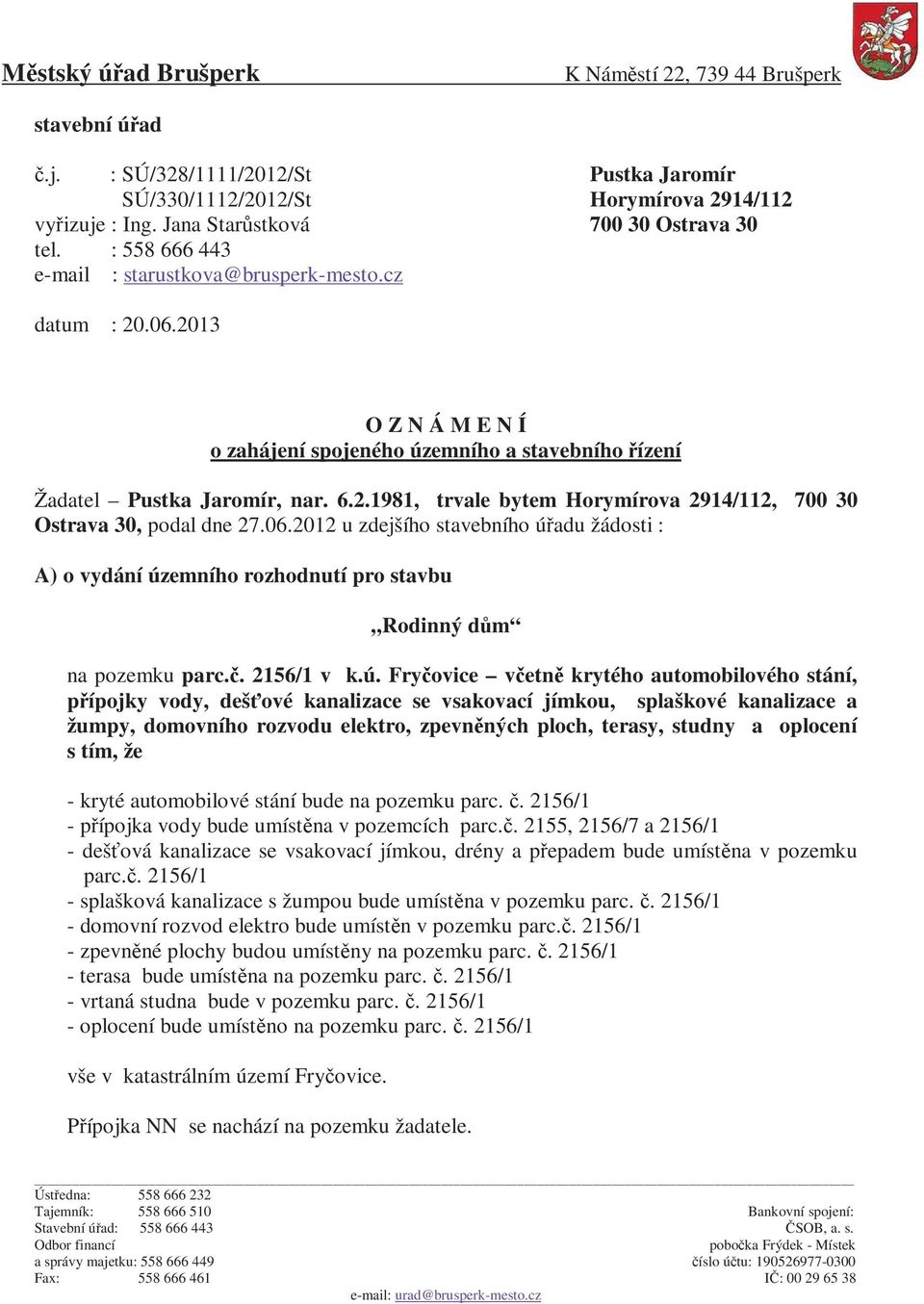 Městský úřad Brušperk K Náměstí 22, 739 44 Brušperk

stavební úřad

č.j. : SÚ/328/1111/2012/St
SÚ/330/1112/2012/St
vyřizuje : Ing. Jana Starůstková
tel. : 558 666 443
e-mail : starustkova@brusperk-mesto.cz

Pustka Jaromír
Horymírova 2914/112
700 30 Ostrava 30

datum : 20.06.2013

O Z N Á M E N Í
o zahájení spojeného územního a stavebního řízení

Žadatel – Pustka Jaromír, nar. 6.2.1981, trvale bytem Horymírova 2914/112, 700 30 Ostrava 30, podal dne 27.06.2012 u zdejšího stavebního úřadu žádosti :

A) o vydání územního rozhodnutí pro stavbu

„Rodinný dům“

na pozemku parc.č. 2156/1 v k.ú. Fryčovice – včetně krytého automobilového stání, přípojky vody, dešťové kanalizace se vsakovací jímkou, splaškové kanalizace a žumpy, domovního rozvodu elektro, zpevněných ploch, terasy, studny a oplocení s tím, že

- kryté automobilové stání bude na pozemku parc. č. 2156/1
- přípojka vody bude umístěna v pozemcích parc.č. 2155, 2156/7 a 2156/1
- dešťová kanalizace se vsakovací jímkou, drény a přepadem bude umístěna v pozemku parc.č. 2156/1
- splašková kanalizace s žumpou bude umístěna v pozemku parc. č. 2156/1
- domovní rozvod elektro bude umístěn v pozemku parc.č. 2156/1
- zpevněné plochy budou umístěny na pozemku parc. č. 2156/1
- terasa bude umístěna na pozemku parc. č. 2156/1
- vrtaná studna bude v pozemku parc. č. 2156/1
- oplocení bude umístěno na pozemku parc. č. 2156/1

vše v katastrálním území Fryčovice.

Přípojka NN se nachází na pozemku žadatele.

Ústředna: 558 666 232
Tajemník: 558 666 510
Stavební úřad: 558 666 443
Odbor financí
a správy majetku: 558 666 449
Fax: 558 666 461

Bankovní spojení:
ČSOB, a. s.
pobočka Frýdek - Místek
číslo účtu: 190526977-0300
IČ: 00 29 65 38

e-mail: urad@brusperk-mesto.cz